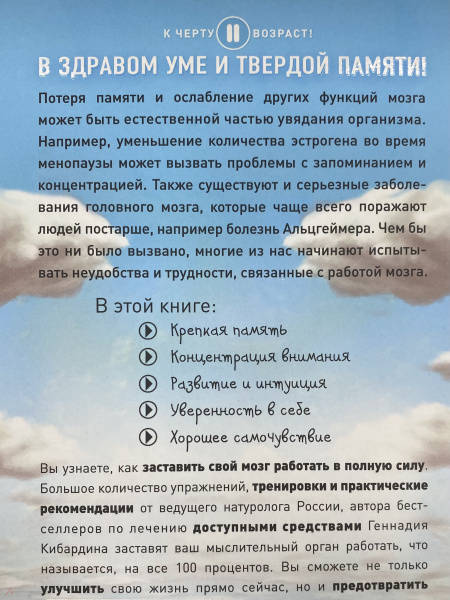 К ЧЕРТУ ВОЗРАСТ!

В ЗДРАВОМ УМЕ И ТВЕРДОЙ ПАМЯТИ!

Потеря памяти и ослабление других функций мозга может быть естественной частью увядания организма. Например, уменьшение количества эстрогена во время менопаузы может вызвать проблемы с запоминанием и концентрацией. Также существуют и серьезные заболевания головного мозга, которые чаще всего поражают людей постарше, например болезнь Альцгеймера. Чем бы это ни было вызвано, многие из нас начинают испытывать неудобства и трудности, связанные с работой мозга.

В этой книге:

Крепкая память

Концентрация внимания

Развитие и интуиция

Уверенность в себе

Хорошее самочувствие

Вы узнаете, как заставить свой мозг работать в полную силу. Большое количество упражнений, тренировки и практические рекомендации от ведущего натуролога России, автора бестселлеров по лечению доступными средствами Геннадия Кибардина заставят ваш мыслительный орган работать, что называется, на все 100 процентов. Вы сможете не только улучшить свою жизнь прямо сейчас, но и предотвратить